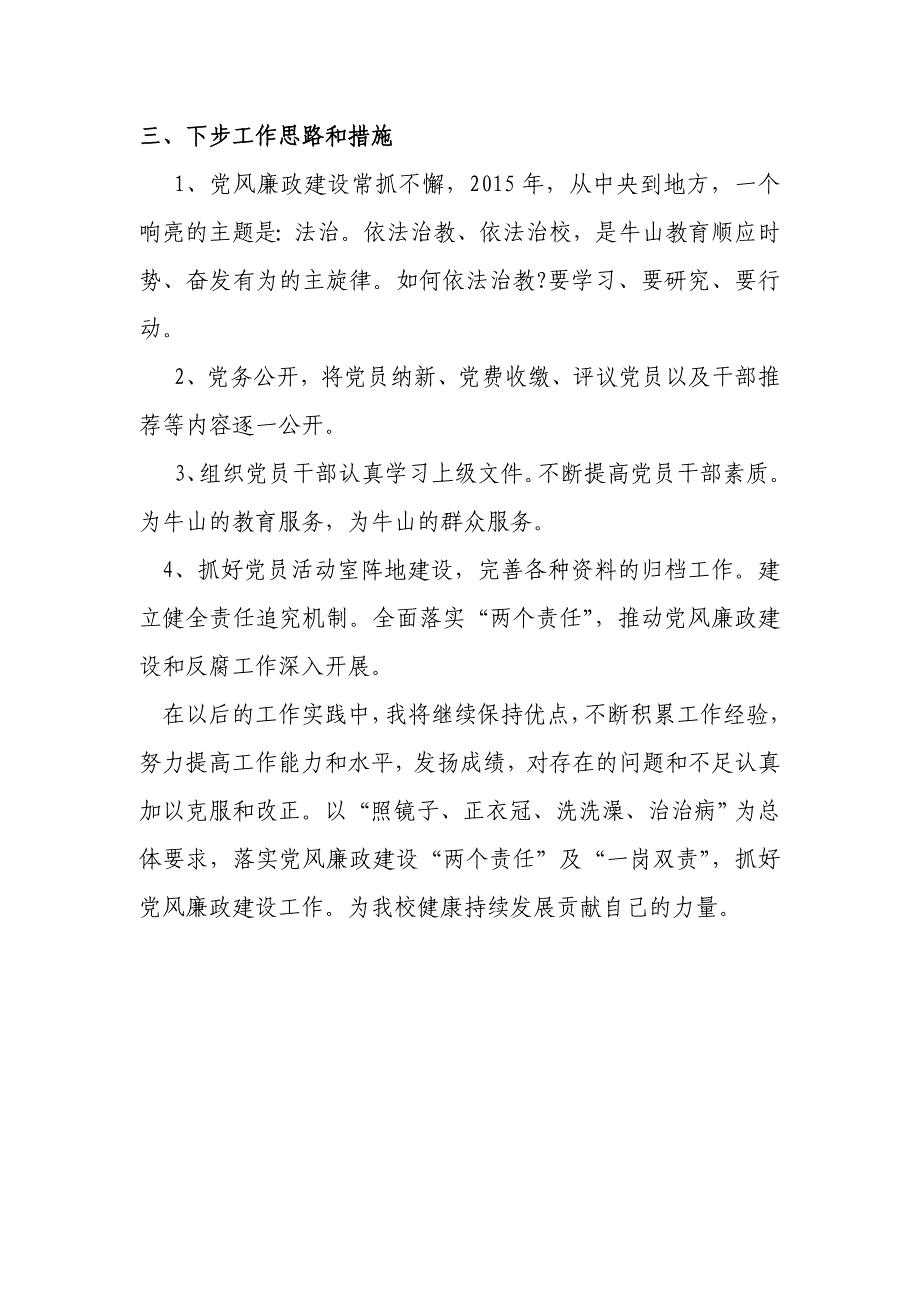 三、下步工作思路和措施

1、党风廉政建设常抓不懈，2015年，从中央到地方，一个响亮的主题是：法治。依法治教、依法治校，是牛山教育顺应时势、奋发有为的主旋律。如何依法治教?要学习、要研究、要行动。

2、党务公开，将党员纳新、党费收缴、评议党员以及干部推荐等内容逐一公开。

3、组织党员干部认真学习上级文件。不断提高党员干部素质。为牛山的教育服务，为牛山的群众服务。

4、抓好党员活动室阵地建设，完善各种资料的归档工作。建立健全责任追究机制。全面落实“两个责任”，推动党风廉政建设和反腐工作深入开展。

在以后的工作实践中，我将继续保持优点，不断积累工作经验，努力提高工作能力和水平，发扬成绩，对存在的问题和不足认真加以克服和改正。以“照镜子、正衣冠、洗洗澡、治治病”为总体要求，落实党风廉政建设“两个责任”及“一岗双责”，抓好党风廉政建设工作。为我校健康持续发展贡献自己的力量。